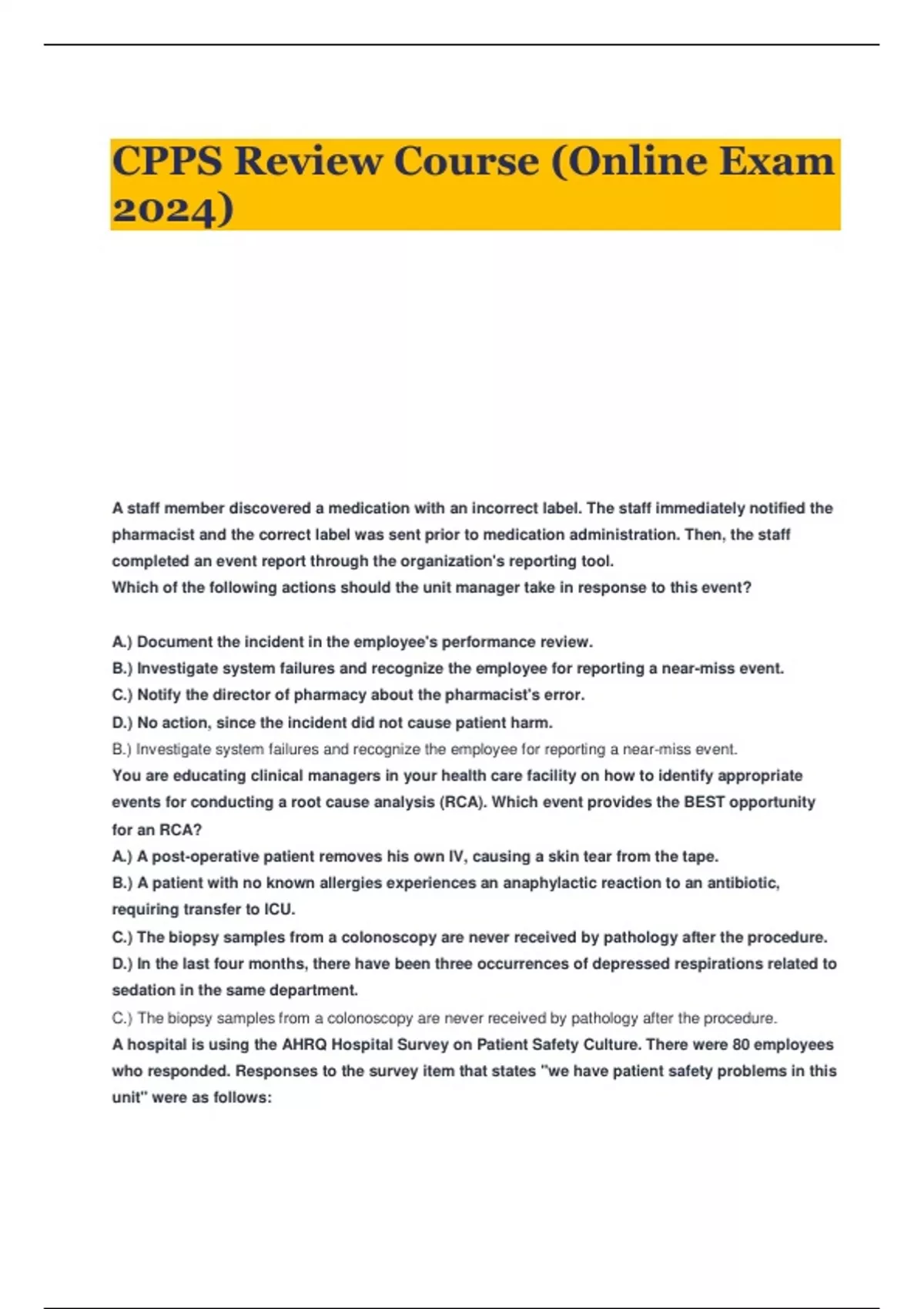 CPPS Review Course (Online Exam 2024)

A staff member discovered a medication with an incorrect label. The staff immediately notified the pharmacist and the correct label was sent prior to medication administration. Then, the staff completed an event report through the organization's reporting tool.
Which of the following actions should the unit manager take in response to this event?

A.) Document the incident in the employee's performance review.
B.) Investigate system failures and recognize the employee for reporting a near-miss event.
C.) Notify the director of pharmacy about the pharmacist's error.
D.) No action, since the incident did not cause patient harm.
B.) Investigate system failures and recognize the employee for reporting a near-miss event.
You are educating clinical managers in your health care facility on how to identify appropriate events for conducting a root cause analysis (RCA). Which event provides the BEST opportunity for an RCA?
A.) A post-operative patient removes his own IV, causing a skin tear from the tape.
B.) A patient with no known allergies experiences an anaphylactic reaction to an antibiotic, requiring transfer to ICU.
C.) The biopsy samples from a colonoscopy are never received by pathology after the procedure.
D.) In the last four months, there have been three occurrences of depressed respirations related to sedation in the same department.
C.) The biopsy samples from a colonoscopy are never received by pathology after the procedure.
A hospital is using the AHRQ Hospital Survey on Patient Safety Culture. There were 80 employees who responded. Responses to the survey item that states "we have patient safety problems in this unit" were as follows: